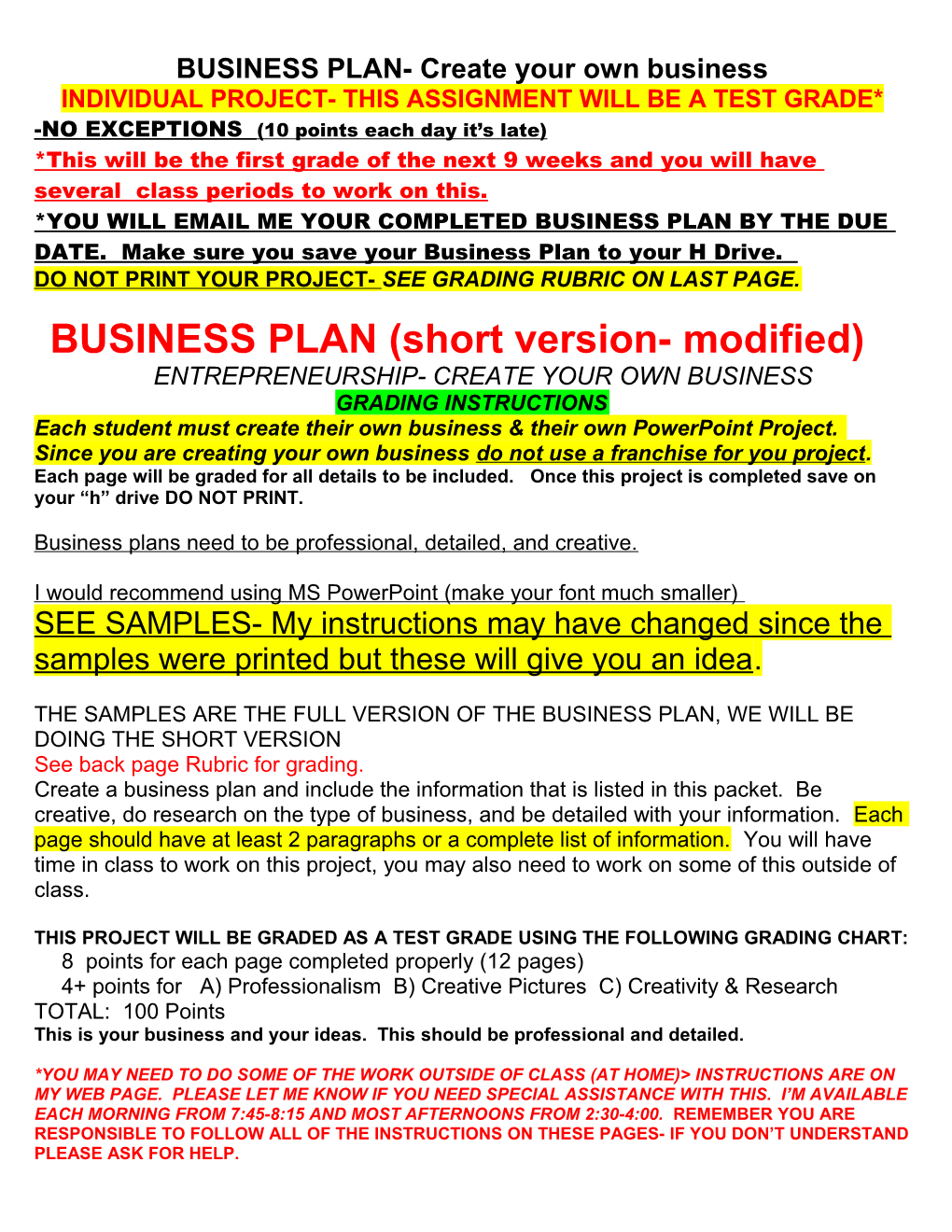 BUSINESS PLAN- Create your own business
INDIVIDUAL PROJECT- THIS ASSIGNMENT WILL BE A TEST GRADE*
-NO EXCEPTIONS (10 points each day it's late)
*This will be the first grade of the next 9 weeks and you will have several class periods to work on this.
*YOU WILL EMAIL ME YOUR COMPLETED BUSINESS PLAN BY THE DUE DATE. Make sure you save your Business Plan to your H Drive.
DO NOT PRINT YOUR PROJECT- SEE GRADING RUBRIC ON LAST PAGE.

BUSINESS PLAN (short version- modified)
ENTREPRENEURSHIP- CREATE YOUR OWN BUSINESS
GRADING INSTRUCTIONS
Each student must create their own business & their own PowerPoint Project. Since you are creating your own business do not use a franchise for you project.
Each page will be graded for all details to be included. Once this project is completed save on your "h" drive DO NOT PRINT.

Business plans need to be professional, detailed, and creative.

I would recommend using MS PowerPoint (make your font much smaller)
SEE SAMPLES- My instructions may have changed since the samples were printed but these will give you an idea.

THE SAMPLES ARE THE FULL VERSION OF THE BUSINESS PLAN, WE WILL BE DOING THE SHORT VERSION
See back page Rubric for grading.
Create a business plan and include the information that is listed in this packet. Be creative, do research on the type of business, and be detailed with your information. Each page should have at least 2 paragraphs or a complete list of information. You will have time in class to work on this project, you may also need to work on some of this outside of class.

THIS PROJECT WILL BE GRADED AS A TEST GRADE USING THE FOLLOWING GRADING CHART:
8 points for each page completed properly (12 pages)
4+ points for A) Professionalism B) Creative Pictures C) Creativity & Research
TOTAL: 100 Points
This is your business and your ideas. This should be professional and detailed.

*YOU MAY NEED TO DO SOME OF THE WORK OUTSIDE OF CLASS (AT HOME)> INSTRUCTIONS ARE ON MY WEB PAGE. PLEASE LET ME KNOW IF YOU NEED SPECIAL ASSISTANCE WITH THIS. I'M AVAILABLE EACH MORNING FROM 7:45-8:15 AND MOST AFTERNOONS FROM 2:30-4:00. REMEMBER YOU ARE RESPONSIBLE TO FOLLOW ALL OF THE INSTRUCTIONS ON THESE PAGES- IF YOU DON'T UNDERSTAND PLEASE ASK FOR HELP.